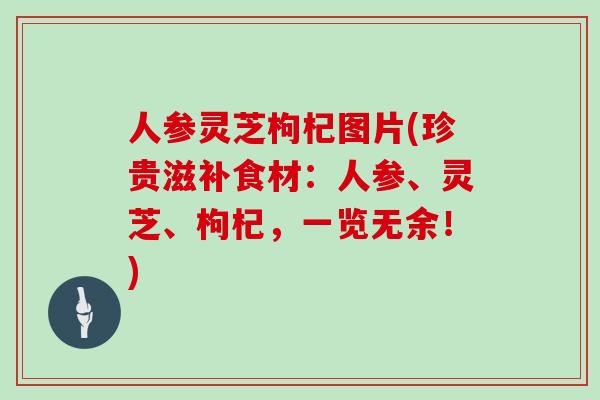 人参灵芝枸杞图片(珍贵滋补食材：人参、灵芝、枸杞，一览无余！)